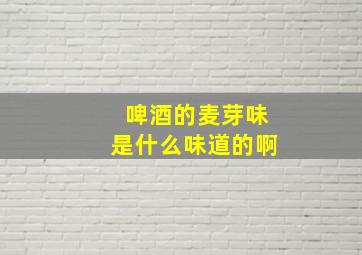 啤酒的麦芽味
是什么味道的啊